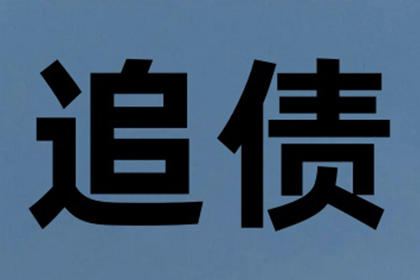 追债